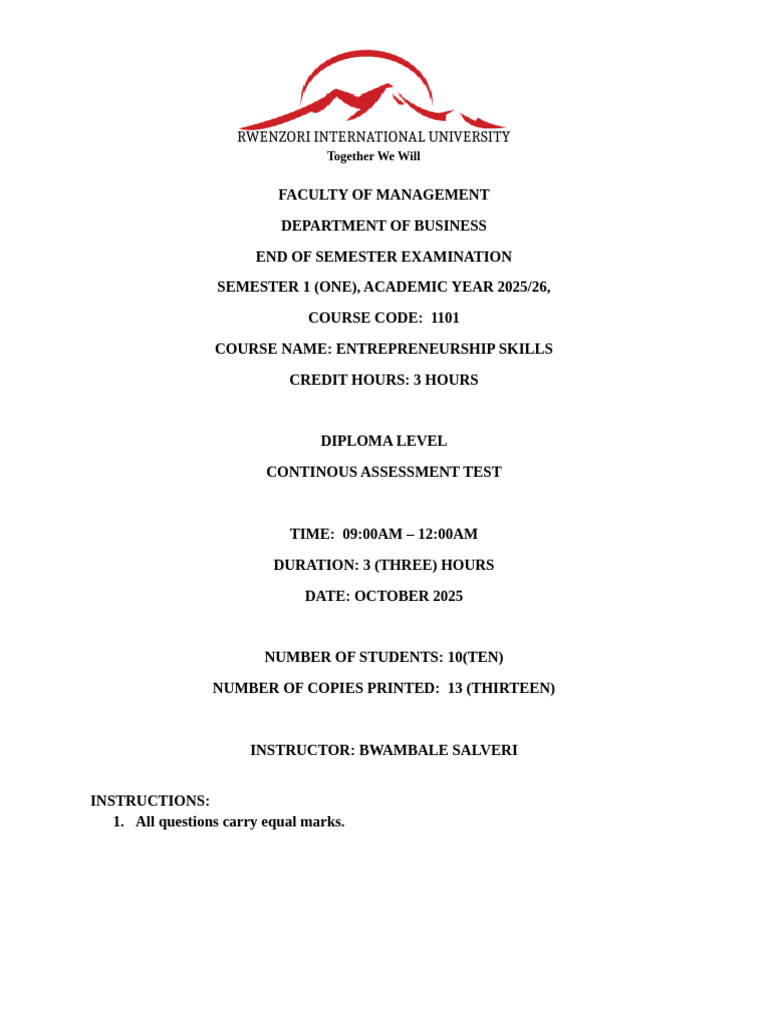 RWENZORI INTERNATIONAL UNIVERSITY
Together We Will

FACULTY OF MANAGEMENT

DEPARTMENT OF BUSINESS

END OF SEMESTER EXAMINATION

SEMESTER 1 (ONE), ACADEMIC YEAR 2025/26,

COURSE CODE: 1101

COURSE NAME: ENTREPRENEURSHIP SKILLS

CREDIT HOURS: 3 HOURS

DIPLOMA LEVEL

CONTINOUS ASSESSMENT TEST

TIME: 09:00AM – 12:00AM

DURATION: 3 (THREE) HOURS

DATE: OCTOBER 2025

NUMBER OF STUDENTS: 10(TEN)

NUMBER OF COPIES PRINTED: 13 (THIRTEEN)

INSTRUCTOR: BWAMBALE SALVERI

INSTRUCTIONS:
1. All questions carry equal marks.